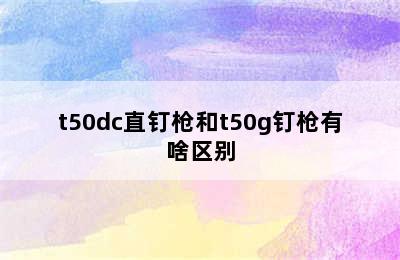 t50dc直钉枪和t50g钉枪有啥区别